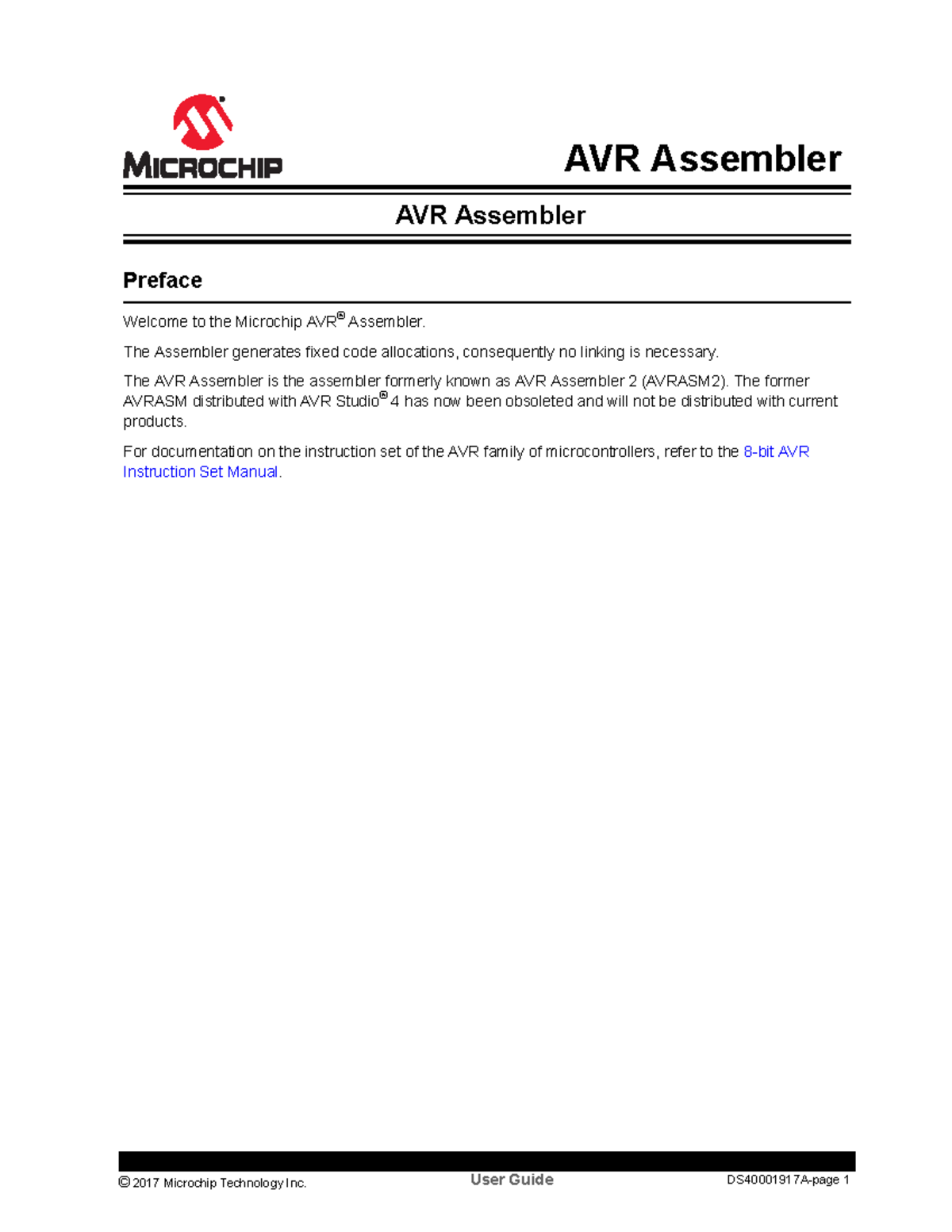 MICROCHIP

AVR Assembler

AVR Assembler

Preface

Welcome to the Microchip AVR® Assembler.

The Assembler generates fixed code allocations, consequently no linking is necessary.

The AVR Assembler is the assembler formerly known as AVR Assembler 2 (AVRASM2). The former AVRASM distributed with AVR Studio® 4 has now been obsoleted and will not be distributed with current products.

For documentation on the instruction set of the AVR family of microcontrollers, refer to the 8-bit AVR Instruction Set Manual.

© 2017 Microchip Technology Inc. User Guide DS40001917A-page 1